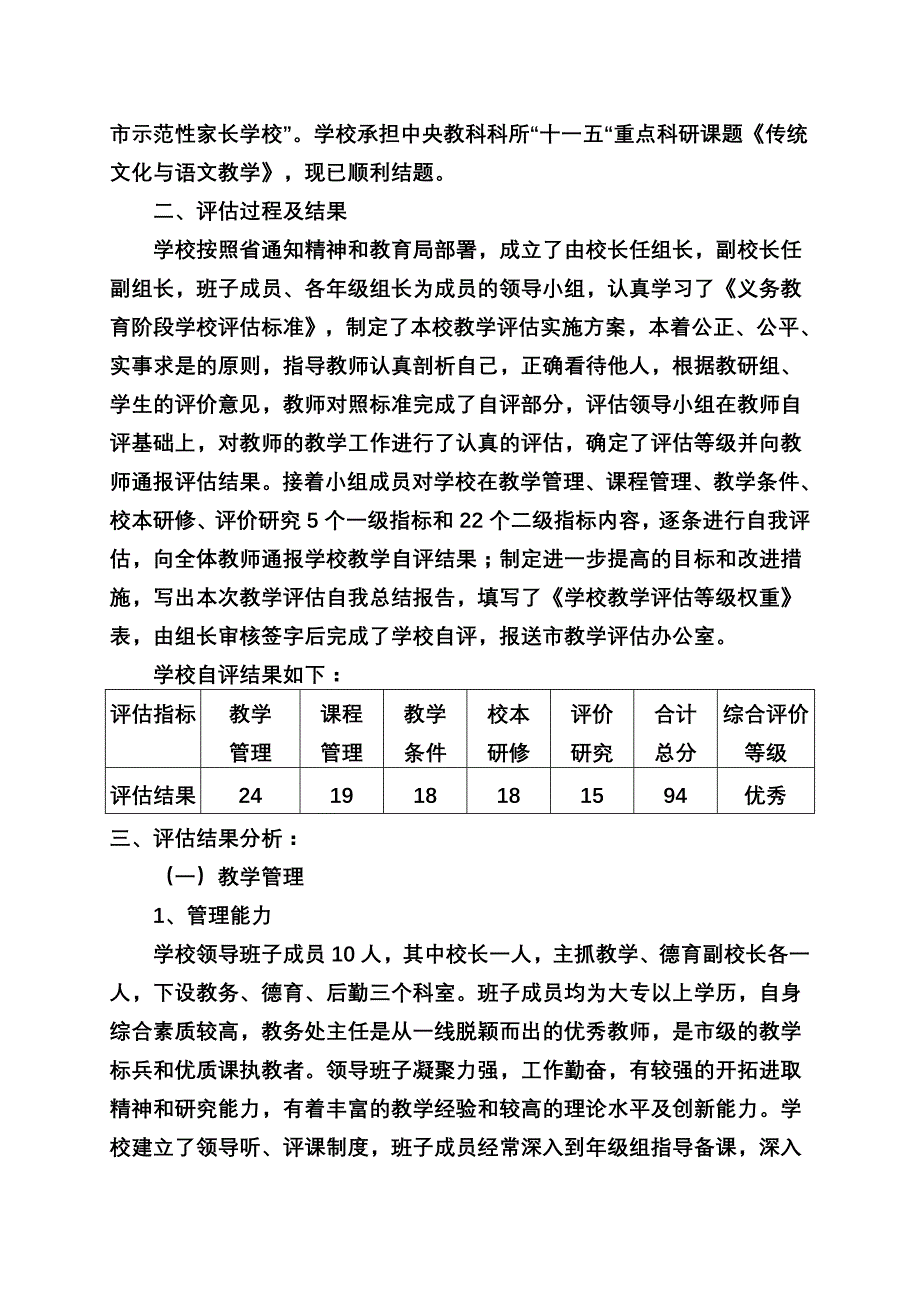 市示范性家长学校”。学校承担中央教科科所“十一五“重点科研课题《传统文化与语文教学》，现已顺利结题。

二、评估过程及结果

学校按照省通知精神和教育局部署，成立了由校长任组长，副校长任副组长，班子成员、各年级组长为成员的领导小组，认真学习了《义务教育阶段学校评估标准》，制定了本校教学评估实施方案，本着公正、公平、实事求是的原则，指导教师认真剖析自己，正确看待他人，根据教研组、学生的评价意见，教师对照标准完成了自评部分，评估领导小组在教师自评基础上，对教师的教学工作进行了认真的评估，确定了评估等级并向教师通报评估结果。接着小组成员对学校在教学管理、课程管理、教学条件、校本研修、评价研究 5 个一级指标和 22 个二级指标内容，逐条进行自我评估，向全体教师通报学校教学自评结果；制定进一步提高的目标和改进措施，写出本次教学评估自我总结报告，填写了《学校教学评估等级权重》表，由组长审核签字后完成了学校自评，报送市教学评估办公室。

学校自评结果如下：

| 评估指标 | 教学管理 | 课程管理 | 教学条件 | 校本研修 | 评价研究 | 合计总分 | 综合评价等级 |
|---|---|---|---|---|---|---|---|
| 评估结果 | 24 | 19 | 18 | 18 | 15 | 94 | 优秀 |

三、评估结果分析：

（一）教学管理

1、管理能力

学校领导班子成员 10 人，其中校长一人，主抓教学、德育副校长各一人，下设教务、德育、后勤三个科室。班子成员均为大专以上学历，自身综合素质较高，教务处主任是从一线脱颖而出的优秀教师，是市级的教学标兵和优质课执教者。领导班子凝聚力强，工作勤奋，有较强的开拓进取精神和研究能力，有着丰富的教学经验和较高的理论水平及创新能力。学校建立了领导听、评课制度，班子成员经常深入到年级组指导备课，深入